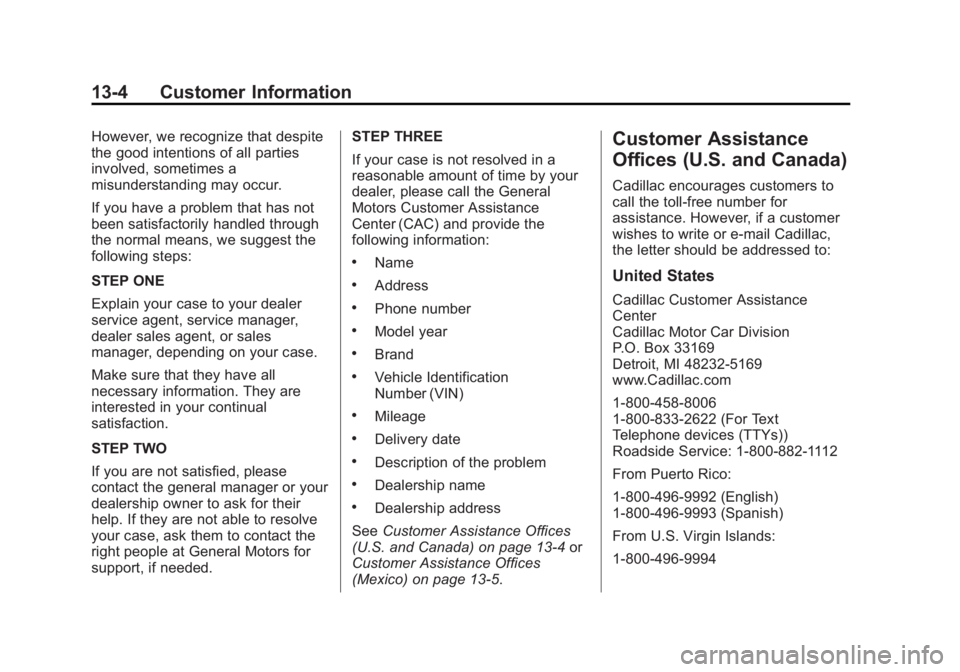 13-4 Customer Information

However, we recognize that despite the good intentions of all parties involved, sometimes a misunderstanding may occur.

If you have a problem that has not been satisfactorily handled through the normal means, we suggest the following steps:

STEP ONE

Explain your case to your dealer service agent, service manager, dealer sales agent, or sales manager, depending on your case.

Make sure that they have all necessary information. They are interested in your continual satisfaction.

STEP TWO

If you are not satisfied, please contact the general manager or your dealership owner to ask for their help. If they are not able to resolve your case, ask them to contact the right people at General Motors for support, if needed.

STEP THREE

If your case is not resolved in a reasonable amount of time by your dealer, please call the General Motors Customer Assistance Center (CAC) and provide the following information:

• Name
• Address
• Phone number
• Model year
• Brand
• Vehicle Identification Number (VIN)
• Mileage
• Delivery date
• Description of the problem
• Dealership name
• Dealership address

See Customer Assistance Offices (U.S. and Canada) on page 13-4 or Customer Assistance Offices (Mexico) on page 13-5.

Customer Assistance Offices (U.S. and Canada)

Cadillac encourages customers to call the toll-free number for assistance. However, if a customer wishes to write or e-mail Cadillac, the letter should be addressed to:

United States

Cadillac Customer Assistance Center
Cadillac Motor Car Division
P.O. Box 33169
Detroit, MI 48232-5169
www.Cadillac.com

1-800-458-8006
1-800-833-2622 (For Text Telephone devices (TTYs))
Roadside Service: 1-800-882-1112

From Puerto Rico:

1-800-496-9992 (English)
1-800-496-9993 (Spanish)

From U.S. Virgin Islands:

1-800-496-9994

carmanualsonline.info